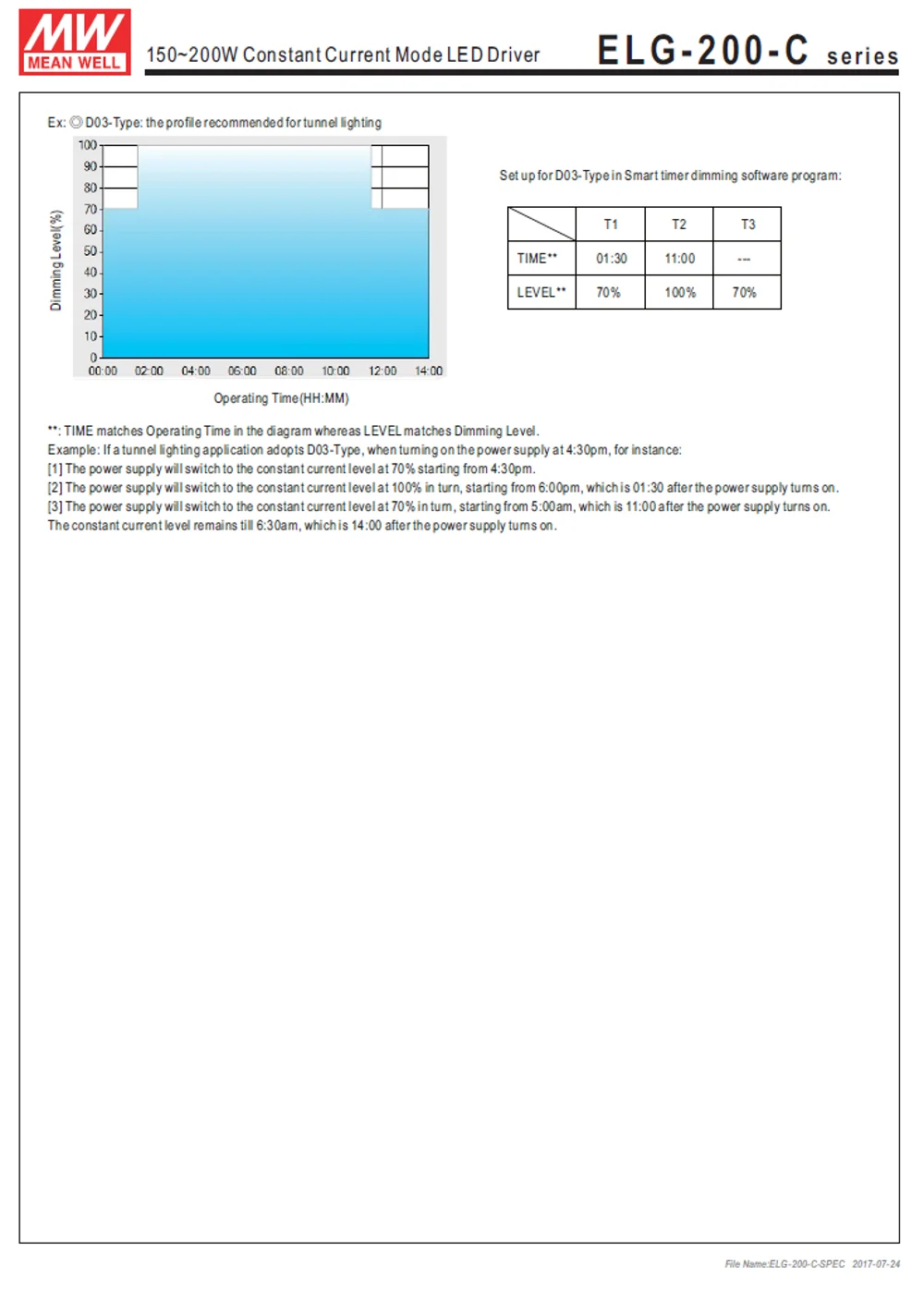 MW MEAN WELL

150~200W Constant Current Mode LED Driver

ELG-200-C series

Ex: ◎ D03-Type: the profile recommended for tunnel lighting

Dimming Level(%)

100
90
80
70
60
50
40
30
20
10
0

00:00 02:00 04:00 06:00 08:00 10:00 12:00 14:00

Operating Time(HH:MM)

Set up for D03-Type in Smart timer dimming software program:

| | T1 | T2 | T3 |
|---|---|---|---|
| TIME** | 01:30 | 11:00 | --- |
| LEVEL** | 70% | 100% | 70% |

**: TIME matches Operating Time in the diagram whereas LEVEL matches Dimming Level.
Example: If a tunnel lighting application adopts D03-Type, when turning on the power supply at 4:30pm, for instance:
[1] The power supply will switch to the constant current level at 70% starting from 4:30pm.
[2] The power supply will switch to the constant current level at 100% in turn, starting from 6:00pm, which is 01:30 after the power supply turns on.
[3] The power supply will switch to the constant current level at 70% in turn, starting from 5:00am, which is 11:00 after the power supply turns on.
The constant current level remains till 6:30am, which is 14:00 after the power supply turns on.

File Name:ELG-200-C-SPEC 2017-07-24